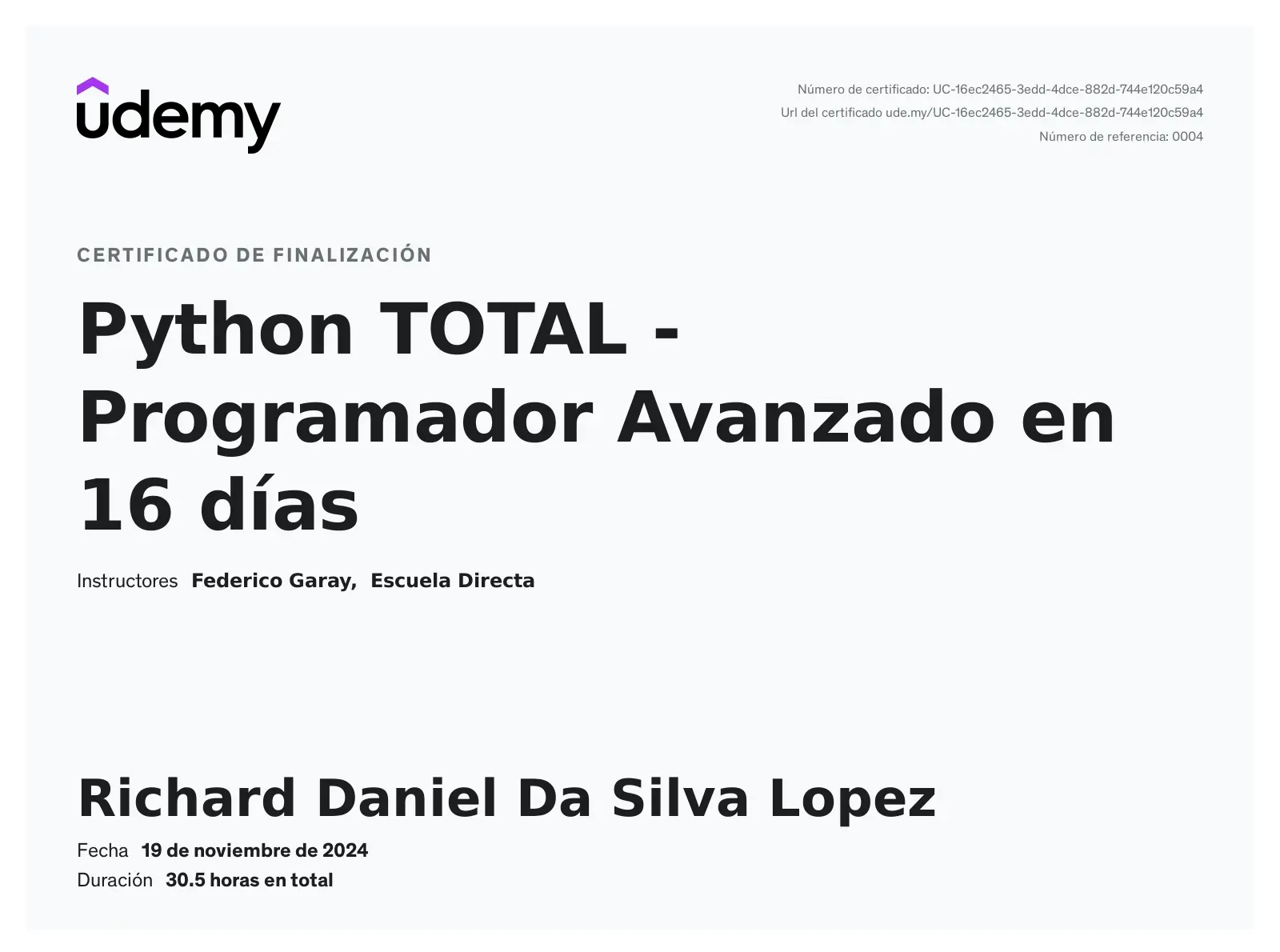 udemy

Número de certificado: UC-16ec2465-3edd-4dce-882d-744e120c59a4
Url del certificado ude.my/UC-16ec2465-3edd-4dce-882d-744e120c59a4
Número de referencia: 0004

CERTIFICADO DE FINALIZACIÓN

Python TOTAL - Programador Avanzado en 16 días

Instructores Federico Garay, Escuela Directa

Richard Daniel Da Silva Lopez

Fecha 19 de noviembre de 2024
Duración 30.5 horas en total